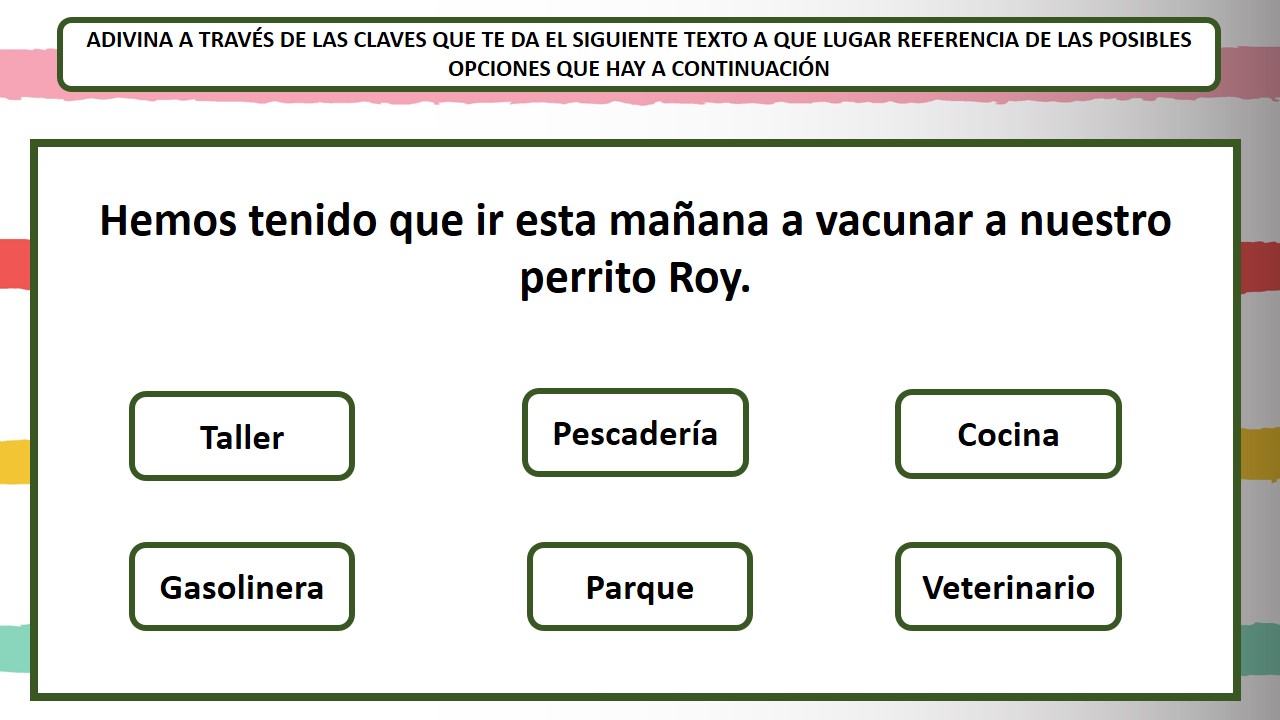 ADIVINA A TRAVÉS DE LAS CLAVES QUE TE DA EL SIGUIENTE TEXTO A QUE LUGAR REFERENCIA DE LAS POSIBLES OPCIONES QUE HAY A CONTINUACIÓN

Hemos tenido que ir esta mañana a vacunar a nuestro perrito Roy.

Taller

Pescadería

Cocina

Gasolinera

Parque

Veterinario